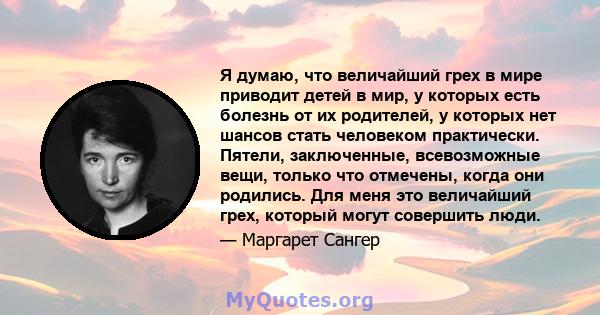 Я думаю, что величайший грех в мире приводит детей в мир, у которых есть болезнь от их родителей, у которых нет шансов стать человеком практически. Пятели, заключенные, всевозможные вещи, только что отмечены, когда они родились. Для меня это величайший грех, который могут совершить люди.

— Маргарет Сангер

MyQuotes.org